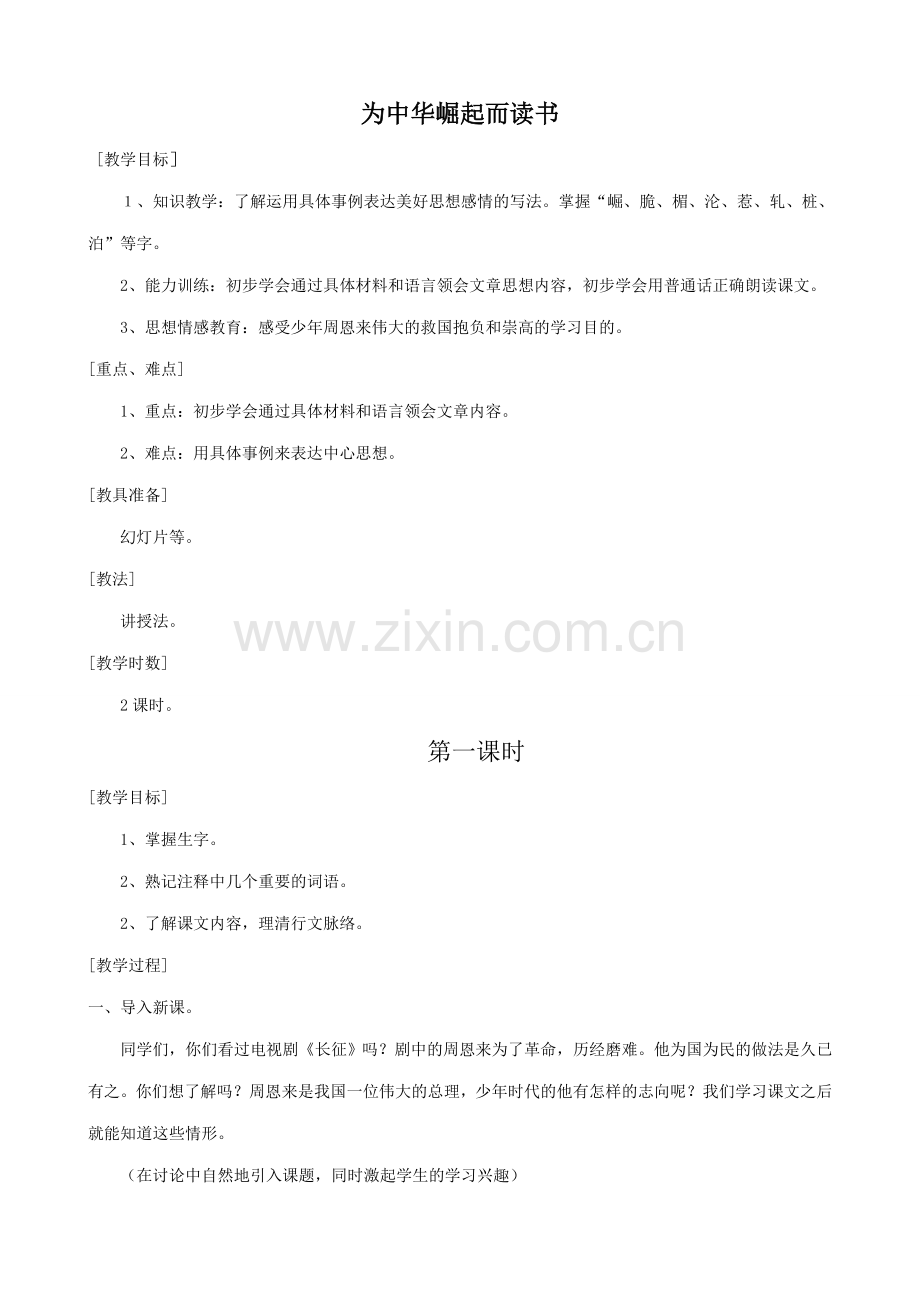 为中华崛起而读书

[教学目标]

1、知识教学：了解运用具体事例表达美好思想感情的写法。掌握“崛、脆、楣、沦、惹、轧、桩、泊”等字。

2、能力训练：初步学会通过具体材料和语言领会文章思想内容，初步学会用普通话正确朗读课文。

3、思想情感教育：感受少年周恩来伟大的救国抱负和崇高的学习目的。

[重点、难点]

1、重点：初步学会通过具体材料和语言领会文章内容。

2、难点：用具体事例来表达中心思想。

[教具准备]

幻灯片等。

[教法]

讲授法。

www.zixin.com.cn

[教学时数]

2 课时。

第一课时

[教学目标]

1、掌握生字。

2、熟记注释中几个重要的词语。

2、了解课文内容，理清行文脉络。

[教学过程]

一、导入新课。

同学们，你们看过电视剧《长征》吗？剧中的周恩来为了革命，历经磨难。他为国为民的做法是久已有之。你们想了解吗？周恩来是我国一位伟大的总理，少年时代的他有怎样的志向呢？我们学习课文之后就能知道这些情形。

（在讨论中自然地引入课题，同时激起学生的学习兴趣）